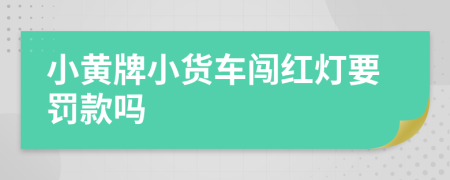 小黄牌小货车闯红灯要罚款吗